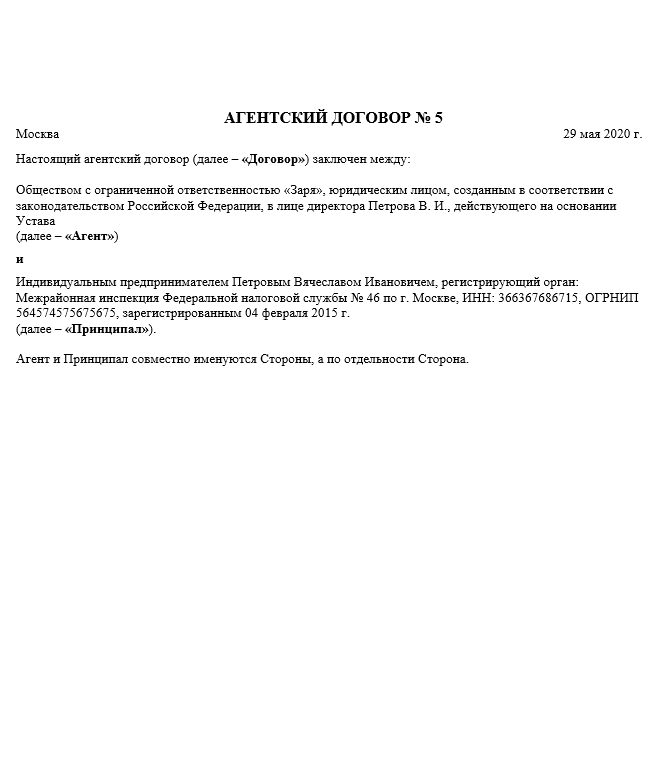 АГЕНТСКИЙ ДОГОВОР № 5

Москва

29 мая 2020 г.

Настоящий агентский договор (далее – «Договор») заключен между:

Обществом с ограниченной ответственностью «Заря», юридическим лицом, созданным в соответствии с законодательством Российской Федерации, в лице директора Петрова В. И., действующего на основании Устава
(далее – «Агент»)

и

Индивидуальным предпринимателем Петровым Вячеславом Ивановичем, регистрирующий орган: Межрайонная инспекция Федеральной налоговой службы № 46 по г. Москве, ИНН: 366367686715, ОГРНИП 564574575675675, зарегистрированным 04 февраля 2015 г.
(далее – «Принципал»).

Агент и Принципал совместно именуются Стороны, а по отдельности Сторона.